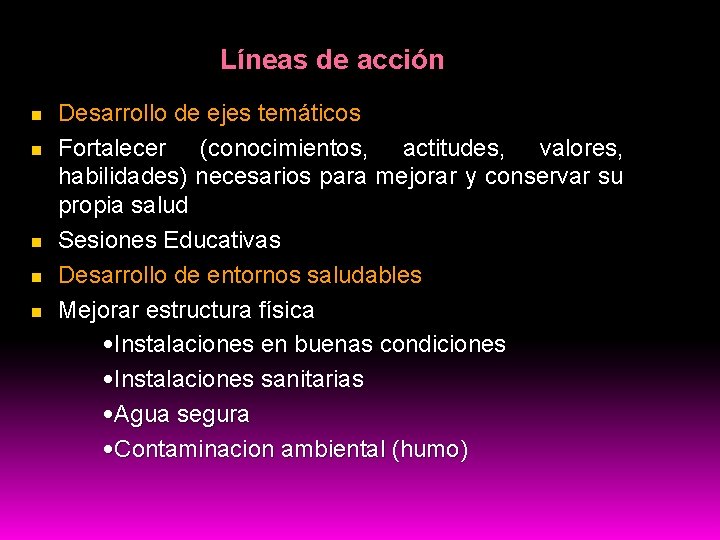 Líneas de acción

- Desarrollo de ejes temáticos
- Fortalecer (conocimientos, actitudes, valores, habilidades) necesarios para mejorar y conservar su propia salud
- Sesiones Educativas
- Desarrollo de entornos saludables
- Mejorar estructura física

•Instalaciones en buenas condiciones
•Instalaciones sanitarias
•Agua segura
•Contaminacion ambiental (humo)